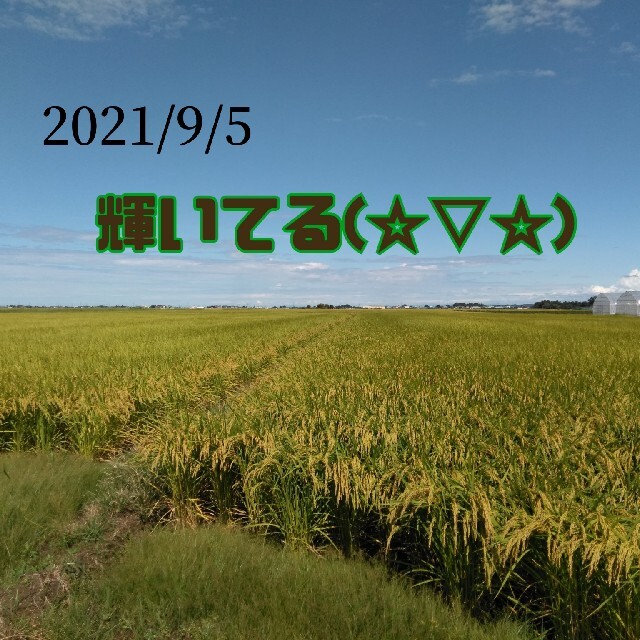 2021/9/5

輝いてる(☆▽☆)